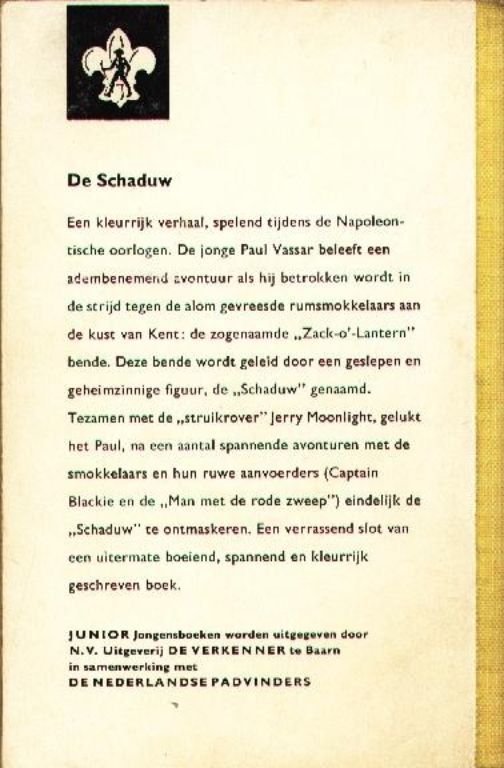 De Schaduw

Een kleurrijk verhaal, spelend tijdens de Napoleontische oorlogen. De jonge Paul Vassar beleeft een adembenemend avontuur als hij betrokken wordt in de strijd tegen de alom gevreesde rumsmokkelaars aan de kust van Kent: de zogenaamde „Zack-o'-Lantern" bende. Deze bende wordt geleid door een geslepen en geheimzinnige figuur, de „Schaduw" genaamd. Tezamen met de „struikrover" Jerry Moonlight, gelukt het Paul, na een aantal spannende avonturen met de smokkelaars en hun ruwe aanvoerders (Captain Blackie en de „Man met de rode zweep") eindelijk de „Schaduw" te ontmaskeren. Een verrassend slot van een uitermate boeiend, spannend en kleurrijk geschreven boek.

JUNIOR Jongensboeken worden uitgegeven door N.V. Uitgeverij DE VERKENNER te Baarn in samenwerking met DE NEDERLANDSE PADVINDERS